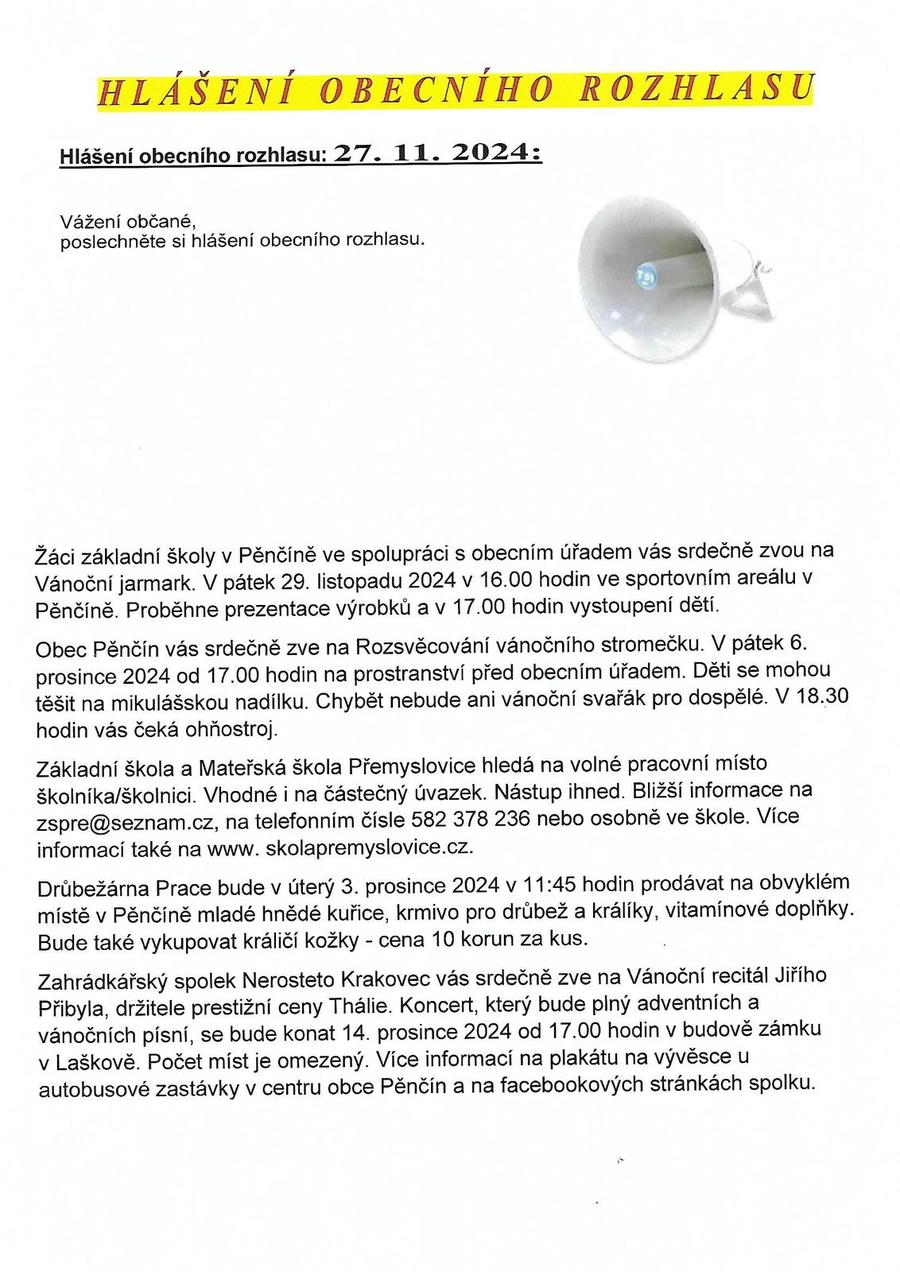 HLÁŠENÍ OBECNÍHO ROZHLASU

Hlášení obecního rozhlasu: 27. 11. 2024:

Vážení občané,
poslechněte si hlášení obecního rozhlasu.

Žáci základní školy v Pěnčíně ve spolupráci s obecním úřadem vás srdečně zvou na Vánoční jarmark. V pátek 29. listopadu 2024 v 16.00 hodin ve sportovním areálu v Pěnčíně. Proběhne prezentace výrobků a v 17.00 hodin vystoupení dětí.

Obec Pěnčín vás srdečně zve na Rozsvěcování vánočního stromečku. V pátek 6. prosince 2024 od 17.00 hodin na prostranství před obecním úřadem. Děti se mohou těšit na mikulášskou nadílku. Chybět nebude ani vánoční svařák pro dospělé. V 18.30 hodin vás čeká ohňostroj.

Základní škola a Mateřská škola Přemyslovice hledá na volné pracovní místo školníka/školnici. Vhodné i na částečný úvazek. Nástup ihned. Bližší informace na zspre@seznam.cz, na telefonním čísle 582 378 236 nebo osobně ve škole. Více informací také na www. skolapremyslovice.cz.

Drůbežárna Prace bude v úterý 3. prosince 2024 v 11:45 hodin prodávat na obvyklém místě v Pěnčíně mladé hnědé kuřice, krmivo pro drůbež a králíky, vitamínové doplňky. Bude také vykupovat králičí kožky - cena 10 korun za kus.

Zahrádkářský spolek Nerosteto Krakovec vás srdečně zve na Vánoční recitál Jiřího Přibyla, držitele prestižní ceny Thálie. Koncert, který bude plný adventních a vánočních písní, se bude konat 14. prosince 2024 od 17.00 hodin v budově zámku v Laškově. Počet míst je omezený. Více informací na plakátu na vývěsce u autobusové zastávky v centru obce Pěnčín a na facebookových stránkách spolku.